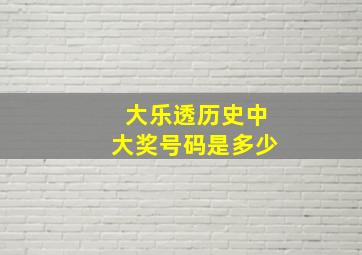 大乐透历史中
大奖号码是多少